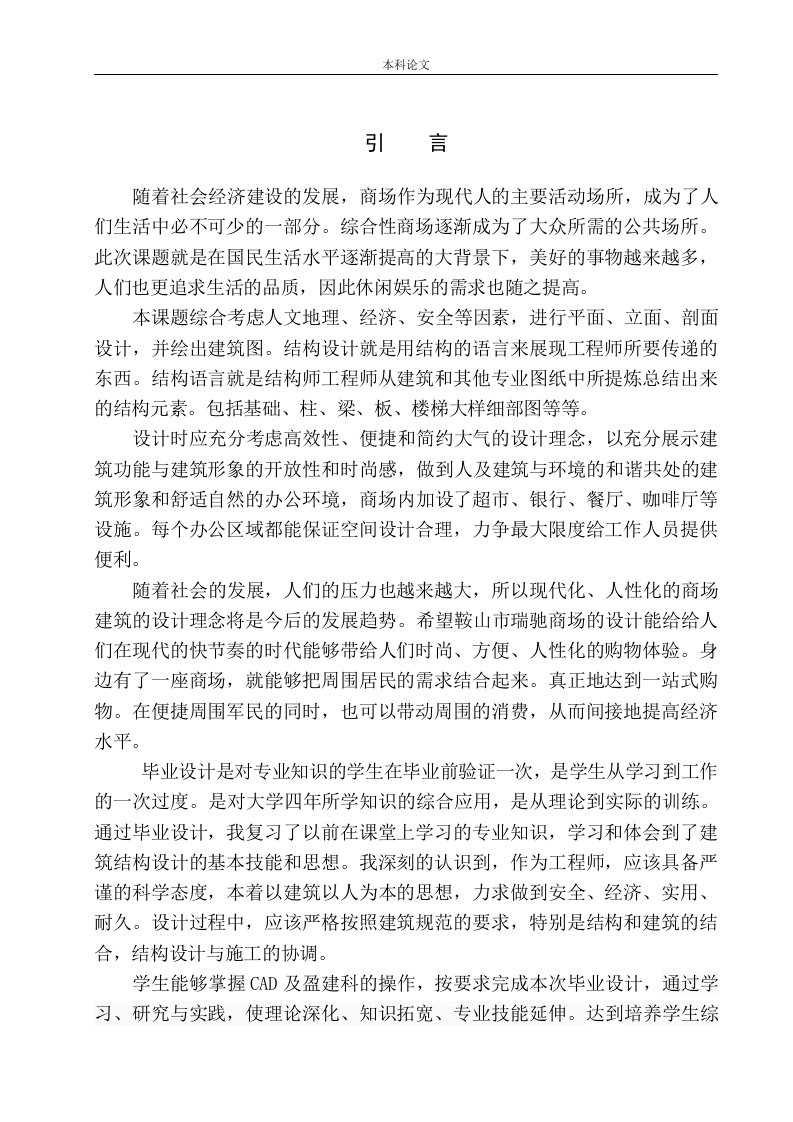 本科论文

引　言

随着社会经济建设的发展，商场作为现代人的主要活动场所，成为了人们生活中必不可少的一部分。综合性商场逐渐成为了大众所需的公共场所。此次课题就是在国民生活水平逐渐提高的大背景下，美好的事物越来越多，人们也更追求生活的品质，因此休闲娱乐的需求也随之提高。

本课题综合考虑人文地理、经济、安全等因素，进行平面、立面、剖面设计，并绘出建筑图。结构设计就是用结构的语言来展现工程师所要传递的东西。结构语言就是结构师工程师从建筑和其他专业图纸中所提炼总结出来的结构元素。包括基础、柱、梁、板、楼梯大样细部图等等。

设计时应充分考虑高效性、便捷和简约大气的设计理念，以充分展示建筑功能与建筑形象的开放性和时尚感，做到人及建筑与环境的和谐共处的建筑形象和舒适自然的办公环境，商场内加设了超市、银行、餐厅、咖啡厅等设施。每个办公区域都能保证空间设计合理，力争最大限度给工作人员提供便利。

随着社会的发展，人们的压力也越来越大，所以现代化、人性化的商场建筑的设计理念将是今后的发展趋势。希望鞍山市瑞驰商场的设计能给给人们在现代的快节奏的时代能够带给人们时尚、方便、人性化的购物体验。身边有了一座商场，就能够把周围居民的需求结合起来。真正地达到一站式购物。在便捷周围军民的同时，也可以带动周围的消费，从而间接地提高经济水平。

毕业设计是对专业知识的学生在毕业前验证一次，是学生从学习到工作的一次过度。是对大学四年所学知识的综合应用，是从理论到实际的训练。通过毕业设计，我复习了以前在课堂上学习的专业知识，学习和体会到了建筑结构设计的基本技能和思想。我深刻的认识到，作为工程师，应该具备严谨的科学态度，本着以建筑以人为本的思想，力求做到安全、经济、实用、耐久。设计过程中，应该严格按照建筑规范的要求，特别是结构和建筑的结合，结构设计与施工的协调。

学生能够掌握CAD及盈建科的操作，按要求完成本次毕业设计，通过学习、研究与实践，使理论深化、知识拓宽、专业技能延伸。达到培养学生综